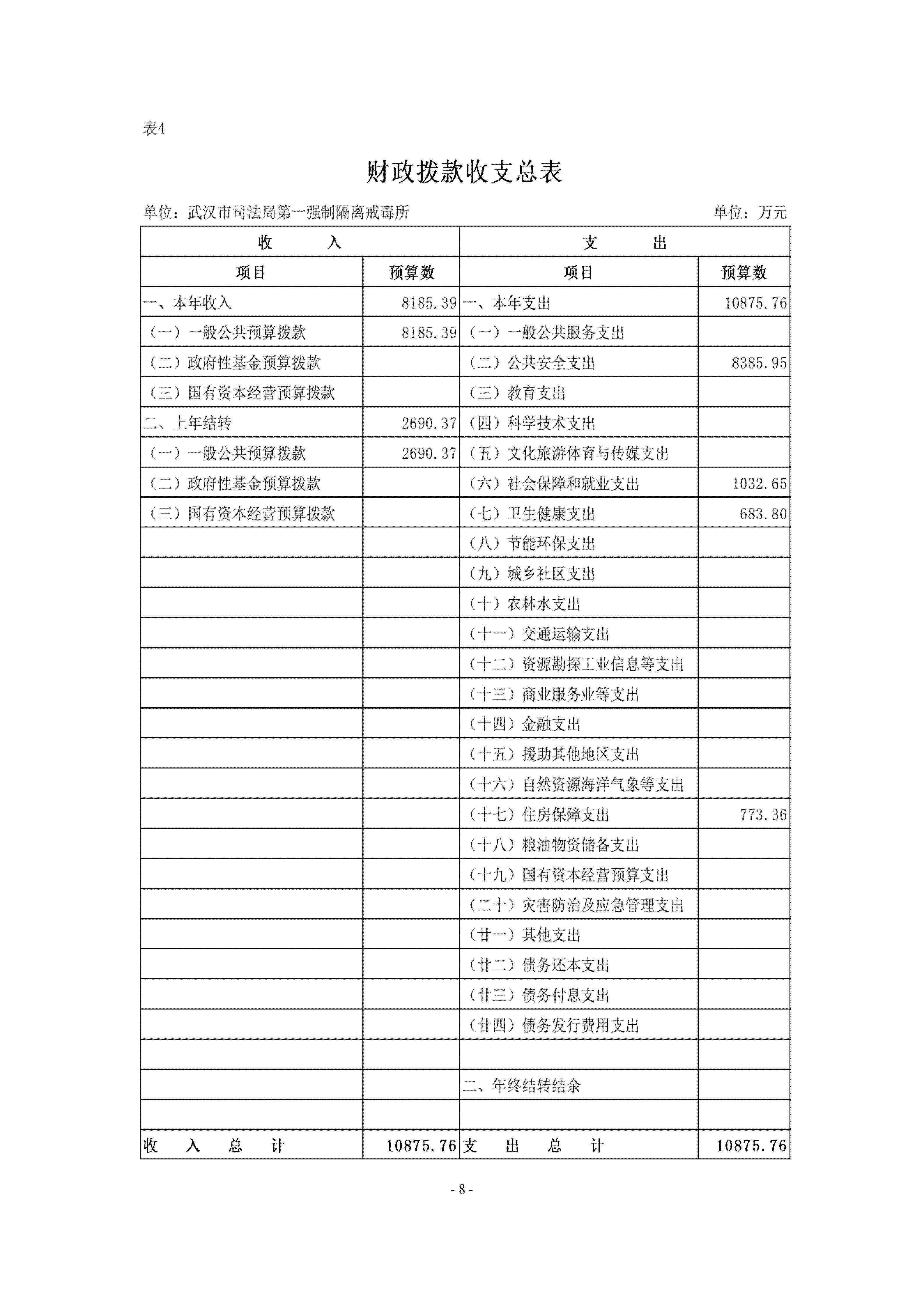 表4

财政拨款收支总表

单位：武汉市司法局第一强制隔离戒毒所

单位：万元

| 收　　入 | | 支　　出 | |
|---|---|---|---|
| 项目 | 预算数 | 项目 | 预算数 |
| 一、本年收入 | 8185.39 | 一、本年支出 | 10875.76 |
| （一）一般公共预算拨款 | 8185.39 | （一）一般公共服务支出 | |
| （二）政府性基金预算拨款 | | （二）公共安全支出 | 8385.95 |
| （三）国有资本经营预算拨款 | | （三）教育支出 | |
| 二、上年结转 | 2690.37 | （四）科学技术支出 | |
| （一）一般公共预算拨款 | 2690.37 | （五）文化旅游体育与传媒支出 | |
| （二）政府性基金预算拨款 | | （六）社会保障和就业支出 | 1032.65 |
| （三）国有资本经营预算拨款 | | （七）卫生健康支出 | 683.80 |
| | | （八）节能环保支出 | |
| | | （九）城乡社区支出 | |
| | | （十）农林水支出 | |
| | | （十一）交通运输支出 | |
| | | （十二）资源勘探工业信息等支出 | |
| | | （十三）商业服务业等支出 | |
| | | （十四）金融支出 | |
| | | （十五）援助其他地区支出 | |
| | | （十六）自然资源海洋气象等支出 | |
| | | （十七）住房保障支出 | 773.36 |
| | | （十八）粮油物资储备支出 | |
| | | （十九）国有资本经营预算支出 | |
| | | （二十）灾害防治及应急管理支出 | |
| | | （廿一）其他支出 | |
| | | （廿二）债务还本支出 | |
| | | （廿三）债务付息支出 | |
| | | （廿四）债务发行费用支出 | |
| | | | |
| | | 二、年终结转结余 | |
| | | | |
| 收　入　总　计 | 10875.76 | 支　出　总　计 | 10875.76 |

- 8 -